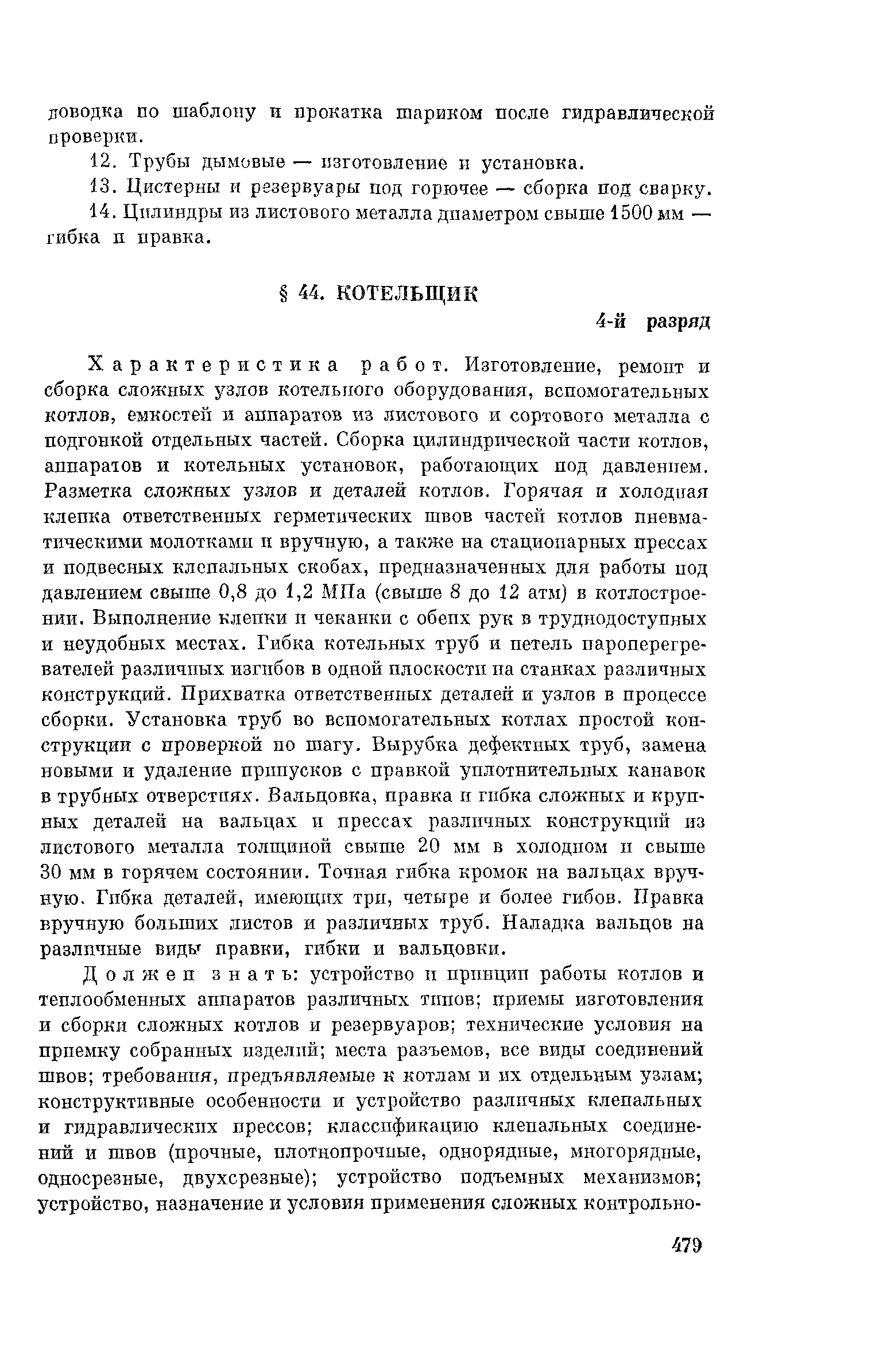 доводка по шаблону и прокатка шариком после гидравлической проверки.

12. Трубы дымовые — изготовление и установка.

13. Цистерны и резервуары под горючее — сборка под сварку.

14. Цилиндры из листового металла диаметром свыше 1500 мм — гибка и правка.

§ 44. КОТЕЛЬЩИК

4-й разряд

Характеристика работ. Изготовление, ремонт и сборка сложных узлов котельного оборудования, вспомогательных котлов, емкостей и аппаратов из листового и сортового металла с подгонкой отдельных частей. Сборка цилиндрической части котлов, аппаратов и котельных установок, работающих под давлением. Разметка сложных узлов и деталей котлов. Горячая и холодная клепка ответственных герметических швов частей котлов пневматическими молотками и вручную, а также на стационарных прессах и подвесных клепальных скобах, предназначенных для работы под давлением свыше 0,8 до 1,2 МПа (свыше 8 до 12 атм) в котлостроении. Выполнение клепки и чеканки с обеих рук в труднодоступных и неудобных местах. Гибка котельных труб и петель пароперегревателей различных изгибов в одной плоскости на станках различных конструкций. Прихватка ответственных деталей и узлов в процессе сборки. Установка труб во вспомогательных котлах простой конструкции с проверкой по шагу. Вырубка дефектных труб, замена новыми и удаление припусков с правкой уплотнительных канавок в трубных отверстиях. Вальцовка, правка и гибка сложных и крупных деталей на вальцах и прессах различных конструкций из листового металла толщиной свыше 20 мм в холодном и свыше 30 мм в горячем состоянии. Точная гибка кромок на вальцах вручную. Гибка деталей, имеющих три, четыре и более гибов. Правка вручную больших листов и различных труб. Наладка вальцов на различные виды правки, гибки и вальцовки.

Должен знать: устройство и принцип работы котлов и теплообменных аппаратов различных типов; приемы изготовления и сборки сложных котлов и резервуаров; технические условия на приемку собранных изделий; места разъемов, все виды соединений швов; требования, предъявляемые к котлам и их отдельным узлам; конструктивные особенности и устройство различных клепальных и гидравлических прессов; классификацию клепальных соединений и швов (прочные, плотнопрочные, однорядные, многорядные, односрезные, двухсрезные); устройство подъемных механизмов; устройство, назначение и условия применения сложных контрольно-

479